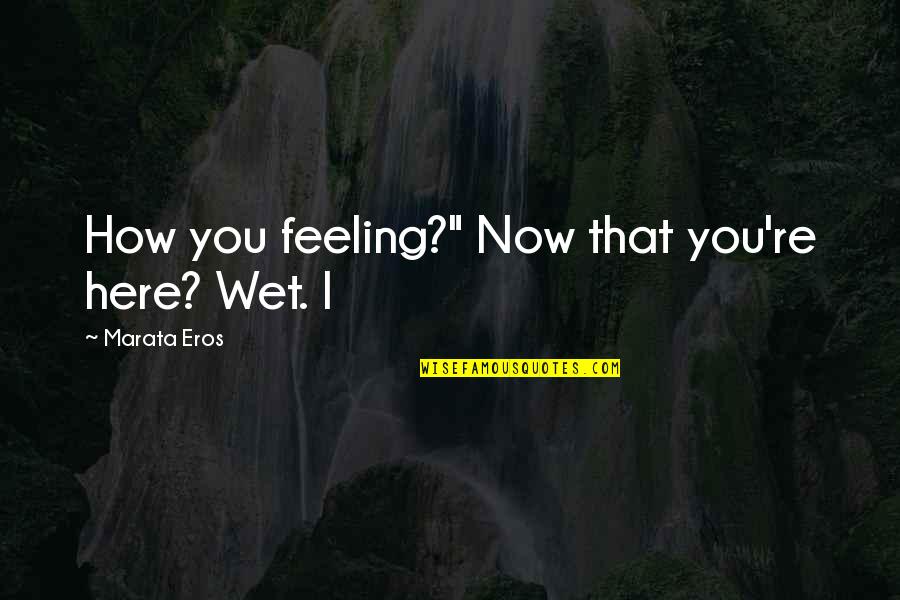 How you feeling?" Now that you're here? Wet. I

~ Marata Eros

WISEFAMOUSQUOTES.COM